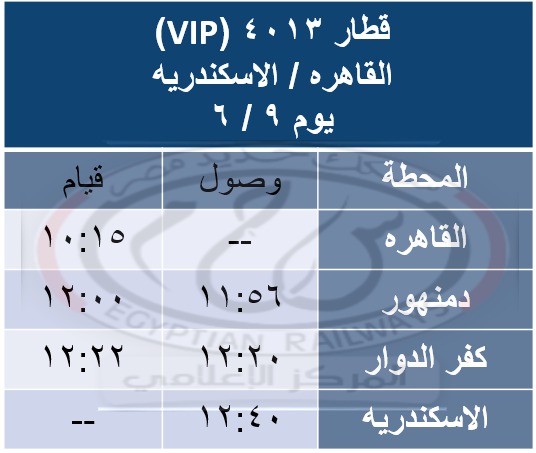 قطار ٤٠١٣ (VIP)
القاهره / الاسكندريه
يوم ٩ / ٦

| المحطة | وصول | قيام |
|---|---|---|
| القاهره | -- | ١٠:١٥ |
| دمنهور | ١١:٥٦ | ١٢:٠٠ |
| كفر الدوار | ١٢:٢٠ | ١٢:٢٢ |
| الاسكندريه | ١٢:٤٠ | -- |

EGYPTIAN RAILWAYS
المركز الإعلامي